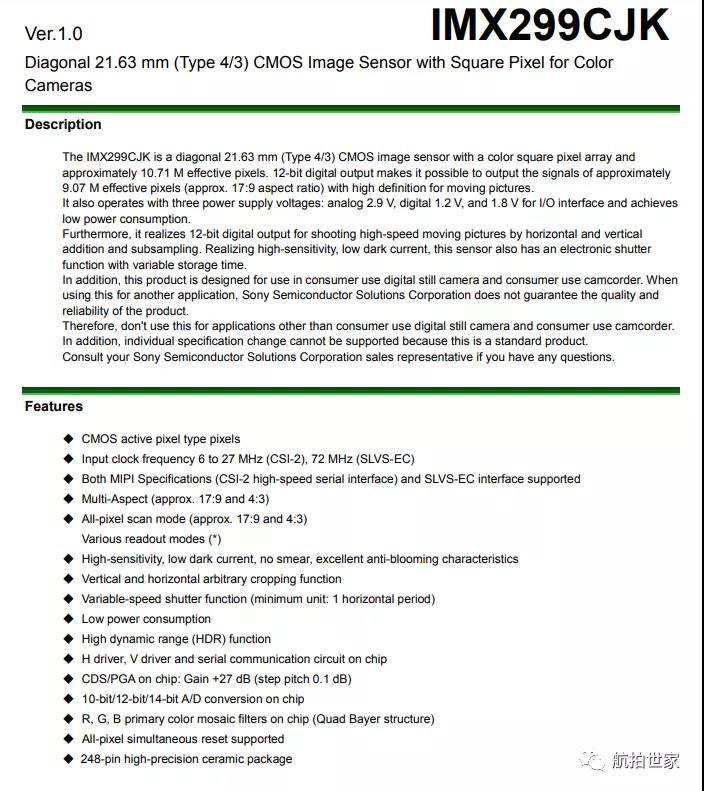 Ver.1.0 IMX299CJK

Diagonal 21.63 mm (Type 4/3) CMOS Image Sensor with Square Pixel for Color Cameras

Description

The IMX299CJK is a diagonal 21.63 mm (Type 4/3) CMOS image sensor with a color square pixel array and approximately 10.71 M effective pixels. 12-bit digital output makes it possible to output the signals of approximately 9.07 M effective pixels (approx. 17:9 aspect ratio) with high definition for moving pictures.
It also operates with three power supply voltages: analog 2.9 V, digital 1.2 V, and 1.8 V for I/O interface and achieves low power consumption.
Furthermore, it realizes 12-bit digital output for shooting high-speed moving pictures by horizontal and vertical addition and subsampling. Realizing high-sensitivity, low dark current, this sensor also has an electronic shutter function with variable storage time.
In addition, this product is designed for use in consumer use digital still camera and consumer use camcorder. When using this for another application, Sony Semiconductor Solutions Corporation does not guarantee the quality and reliability of the product.
Therefore, don't use this for applications other than consumer use digital still camera and consumer use camcorder.
In addition, individual specification change cannot be supported because this is a standard product.
Consult your Sony Semiconductor Solutions Corporation sales representative if you have any questions.

Features

◆ CMOS active pixel type pixels
◆ Input clock frequency 6 to 27 MHz (CSI-2), 72 MHz (SLVS-EC)
◆ Both MIPI Specifications (CSI-2 high-speed serial interface) and SLVS-EC interface supported
◆ Multi-Aspect (approx. 17:9 and 4:3)
◆ All-pixel scan mode (approx. 17:9 and 4:3)
Various readout modes (*)
◆ High-sensitivity, low dark current, no smear, excellent anti-blooming characteristics
◆ Vertical and horizontal arbitrary cropping function
◆ Variable-speed shutter function (minimum unit: 1 horizontal period)
◆ Low power consumption
◆ High dynamic range (HDR) function
◆ H driver, V driver and serial communication circuit on chip
◆ CDS/PGA on chip: Gain +27 dB (step pitch 0.1 dB)
◆ 10-bit/12-bit/14-bit A/D conversion on chip
◆ R, G, B primary color mosaic filters on chip (Quad Bayer structure)
◆ All-pixel simultaneous reset supported
◆ 248-pin high-precision ceramic package

航拍世家